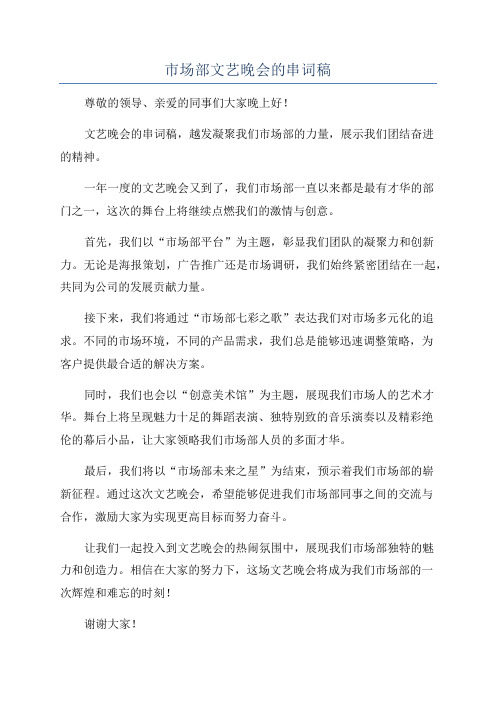 市场部文艺晚会的串词稿

尊敬的领导、亲爱的同事们大家晚上好！

文艺晚会的串词稿，越发凝聚我们市场部的力量，展示我们团结奋进的精神。

一年一度的文艺晚会又到了，我们市场部一直以来都是最有才华的部门之一，这次的舞台上将继续点燃我们的激情与创意。

首先，我们以“市场部平台”为主题，彰显我们团队的凝聚力和创新力。无论是海报策划，广告推广还是市场调研，我们始终紧密团结在一起，共同为公司的发展贡献力量。

接下来，我们将通过“市场部七彩之歌”表达我们对市场多元化的追求。不同的市场环境，不同的产品需求，我们总是能够迅速调整策略，为客户提供最合适的解决方案。

同时，我们也会以“创意美术馆”为主题，展现我们市场人的艺术才华。舞台上将呈现魅力十足的舞蹈表演、独特别致的音乐演奏以及精彩绝伦的幕后小品，让大家领略我们市场部人员的多面才华。

最后，我们将以“市场部未来之星”为结束，预示着我们市场部的崭新征程。通过这次文艺晚会，希望能够促进我们市场部同事之间的交流与合作，激励大家为实现更高目标而努力奋斗。

让我们一起投入到文艺晚会的热闹氛围中，展现我们市场部独特的魅力和创造力。相信在大家的努力下，这场文艺晚会将成为我们市场部的一次辉煌和难忘的时刻！

谢谢大家！